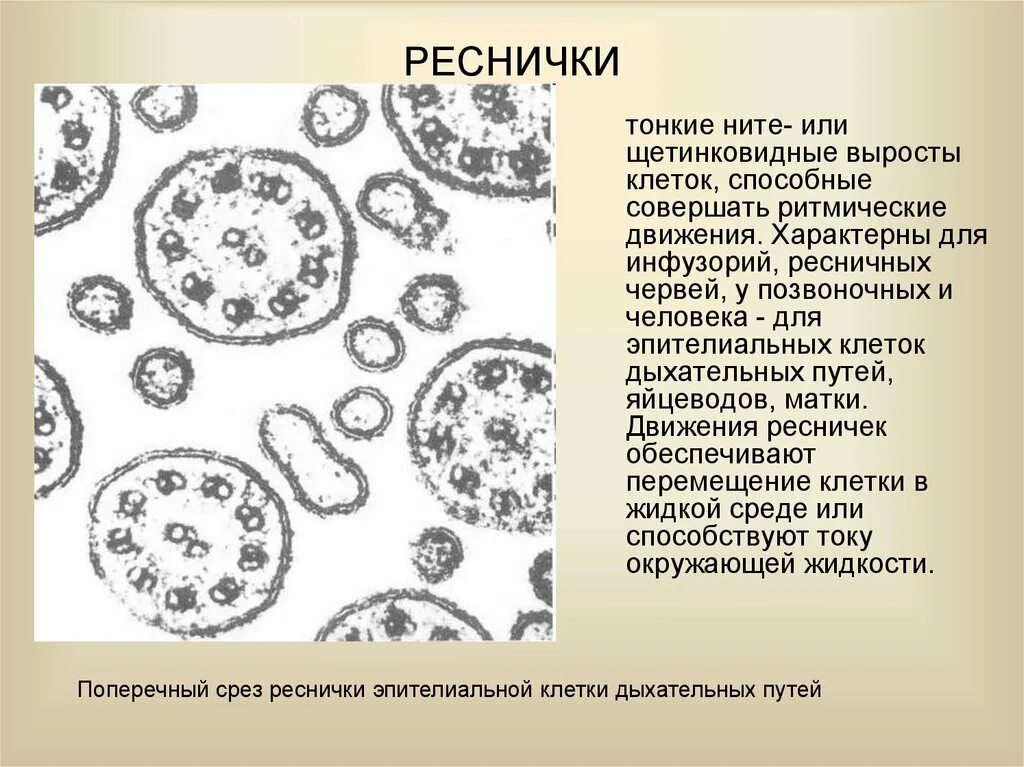 РЕСНИЧКИ

тонкие ните- или щетинковидные выросты клеток, способные совершать ритмические движения. Характерны для инфузорий, ресничных червей, у позвоночных и человека - для эпителиальных клеток дыхательных путей, яйцеводов, матки. Движения ресничек обеспечивают перемещение клетки в жидкой среде или способствуют току окружающей жидкости.

Поперечный срез реснички эпителиальной клетки дыхательных путей